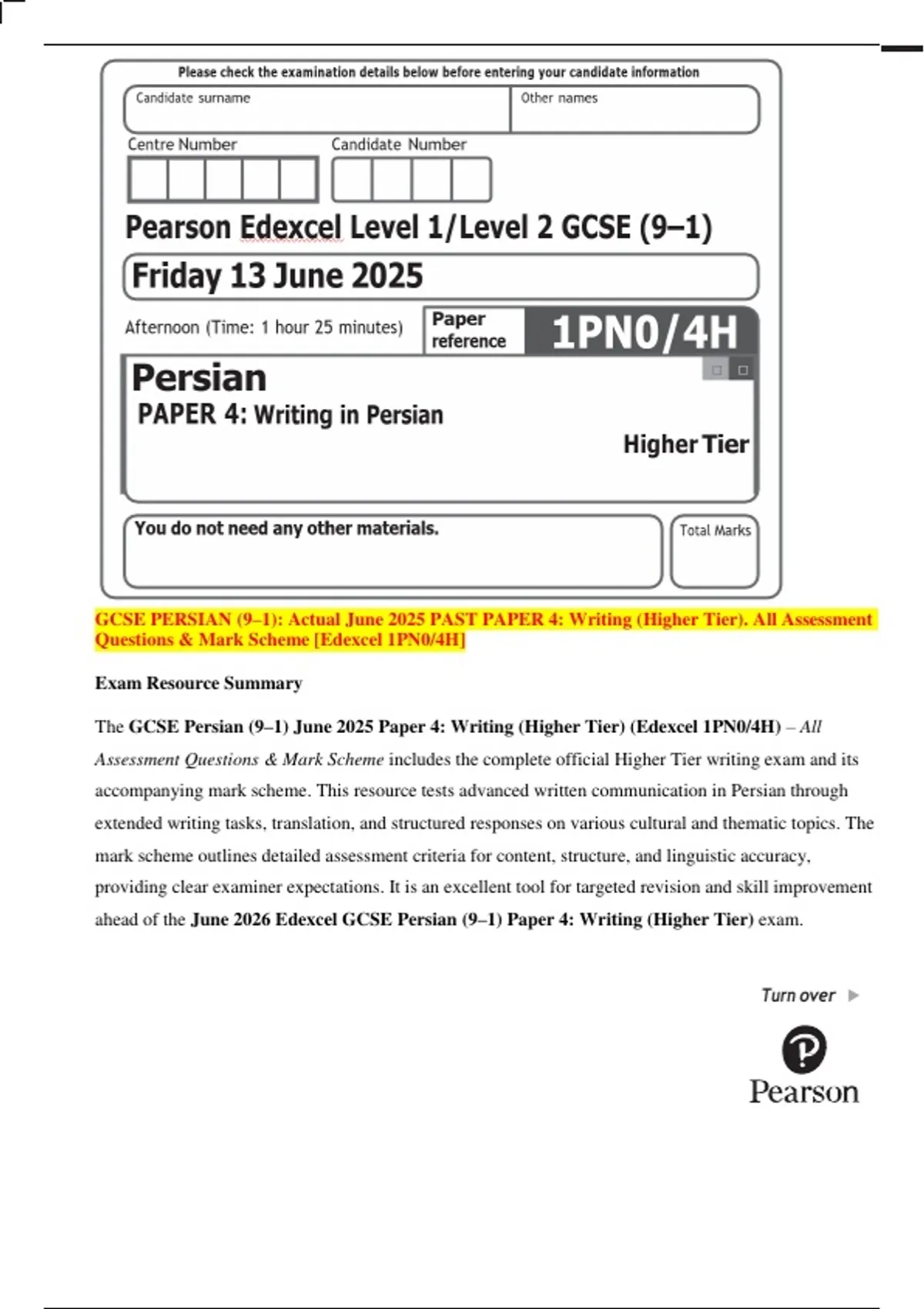 Please check the examination details below before entering your candidate information

Candidate surname

Other names

Centre Number

Candidate Number

Pearson Edexcel Level 1/Level 2 GCSE (9–1)

Friday 13 June 2025

Afternoon (Time: 1 hour 25 minutes)

Paper reference

1PN0/4H

Persian

PAPER 4: Writing in Persian

Higher Tier

You do not need any other materials.

Total Marks

GCSE PERSIAN (9–1): Actual June 2025 PAST PAPER 4: Writing (Higher Tier). All Assessment Questions & Mark Scheme [Edexcel 1PN0/4H]

Exam Resource Summary

The GCSE Persian (9–1) June 2025 Paper 4: Writing (Higher Tier) (Edexcel 1PN0/4H) – All Assessment Questions & Mark Scheme includes the complete official Higher Tier writing exam and its accompanying mark scheme. This resource tests advanced written communication in Persian through extended writing tasks, translation, and structured responses on various cultural and thematic topics. The mark scheme outlines detailed assessment criteria for content, structure, and linguistic accuracy, providing clear examiner expectations. It is an excellent tool for targeted revision and skill improvement ahead of the June 2026 Edexcel GCSE Persian (9–1) Paper 4: Writing (Higher Tier) exam.

Turn over

Pearson